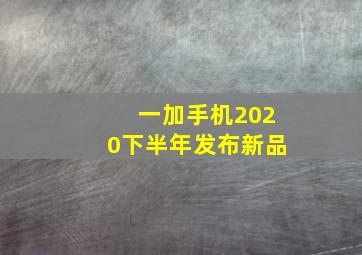 一加手机2020下半年发布新品